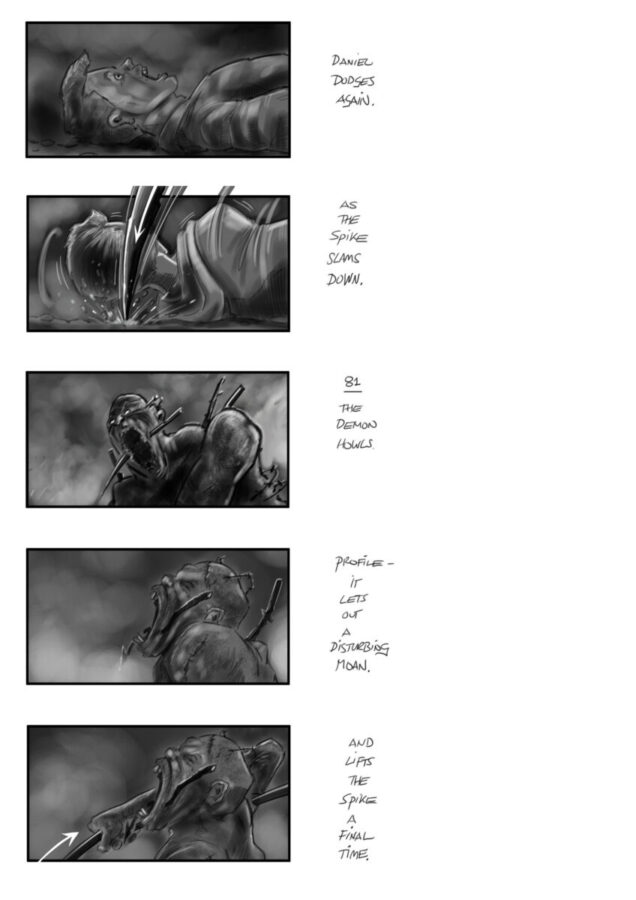 DANIEL DODGES AGAIN.

AS THE SPIKE SLAMS DOWN.

81

THE DEMON HOWLS.

PROFILE - IT LETS OUT A DISTURBING MOAN.

AND LIFTS THE SPIKE A FINAL TIME.